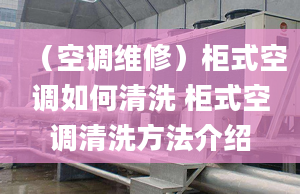 （空调维修）柜式空调如何清洗 柜式空调清洗方法介绍